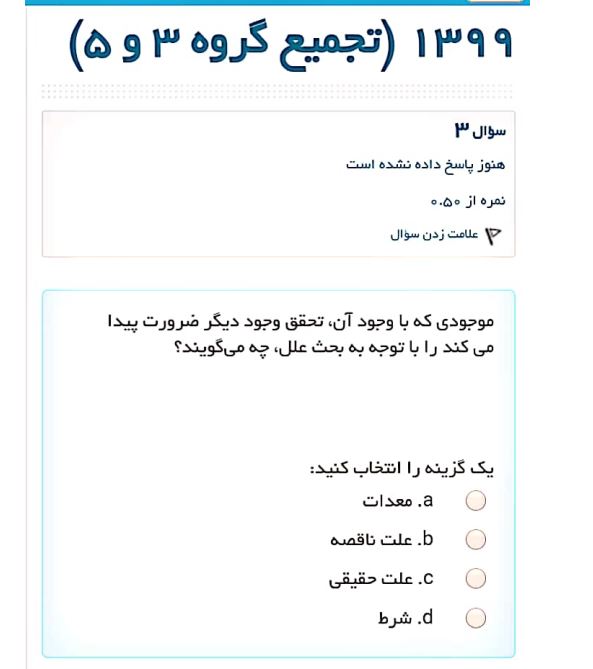 ۱۳۹۹ (تجمیع گروه ۳ و ۵)

سؤال ۳

هنوز پاسخ داده نشده است

نمره از ۰.۵۰

علامت زدن سؤال

موجودی که با وجود آن، تحقق وجود دیگر ضرورت پیدا می کند را با توجه به بحث علل، چه می‌گویند؟

یک گزینه را انتخاب کنید:

a. معدات

b. علت ناقصه

c. علت حقیقی

d. شرط